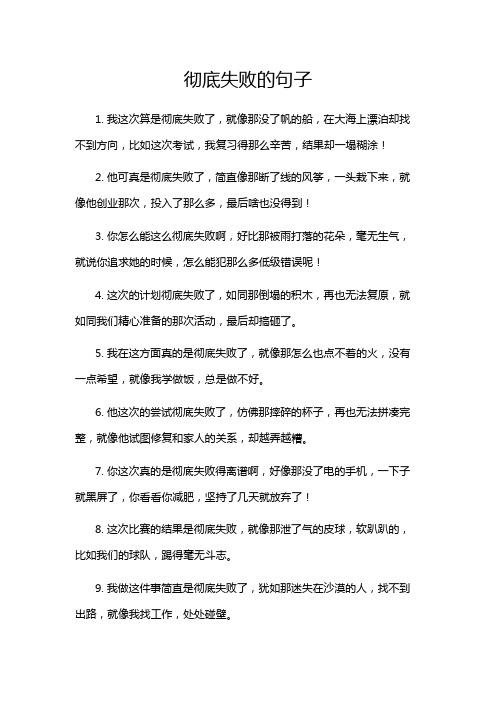 彻底失败的句子

1. 我这次算是彻底失败了，就像那没了帆的船，在大海上漂泊却找不到方向，比如这次考试，我复习得那么辛苦，结果却一塌糊涂！

2. 他可真是彻底失败了，简直像那断了线的风筝，一头栽下来，就像他创业那次，投入了那么多，最后啥也没得到！

3. 你怎么能这么彻底失败啊，好比那被雨打落的花朵，毫无生气，就说你追求她的时候，怎么能犯那么多低级错误呢！

4. 这次的计划彻底失败了，如同那倒塌的积木，再也无法复原，就如同我们精心准备的那次活动，最后却搞砸了。

5. 我在这方面真的是彻底失败了，就像那怎么也点不着的火，没有一点希望，就像我学做饭，总是做不好。

6. 他这次的尝试彻底失败了，仿佛那摔碎的杯子，再也无法拼凑完整，就像他试图修复和家人的关系，却越弄越糟。

7. 你这次真的是彻底失败得离谱啊，好像那没了电的手机，一下子就黑屏了，你看看你减肥，坚持了几天就放弃了！

8. 这次比赛的结果是彻底失败，就像那泄了气的皮球，软趴趴的，比如我们的球队，踢得毫无斗志。

9. 我做这件事简直是彻底失败了，犹如那迷失在沙漠的人，找不到出路，就像我找工作，处处碰壁。